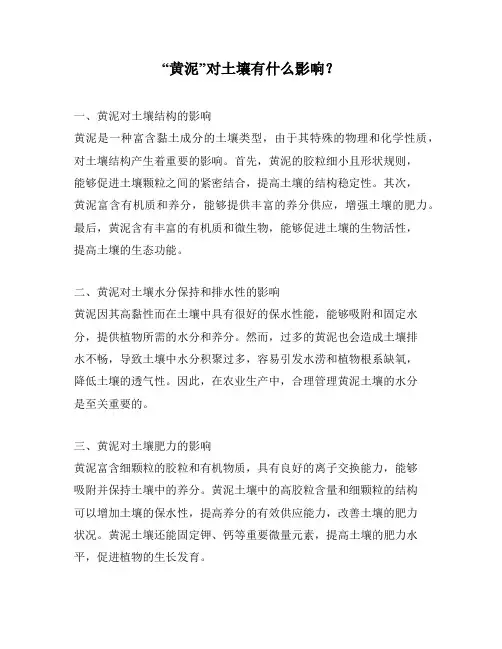 “黄泥”对土壤有什么影响？

一、黄泥对土壤结构的影响

黄泥是一种富含黏土成分的土壤类型，由于其特殊的物理和化学性质，对土壤结构产生着重要的影响。首先，黄泥的胶粒细小且形状规则，能够促进土壤颗粒之间的紧密结合，提高土壤的结构稳定性。其次，黄泥富含有机质和养分，能够提供丰富的养分供应，增强土壤的肥力。最后，黄泥含有丰富的有机质和微生物，能够促进土壤的生物活性，提高土壤的生态功能。

二、黄泥对土壤水分保持和排水性的影响

黄泥因其高黏性而在土壤中具有很好的保水性能，能够吸附和固定水分，提供植物所需的水分和养分。然而，过多的黄泥也会造成土壤排水不畅，导致土壤中水分积聚过多，容易引发水涝和植物根系缺氧，降低土壤的透气性。因此，在农业生产中，合理管理黄泥土壤的水分是至关重要的。

三、黄泥对土壤肥力的影响

黄泥富含细颗粒的胶粒和有机物质，具有良好的离子交换能力，能够吸附并保持土壤中的养分。黄泥土壤中的高胶粒含量和细颗粒的结构可以增加土壤的保水性，提高养分的有效供应能力，改善土壤的肥力状况。黄泥土壤还能固定钾、钙等重要微量元素，提高土壤的肥力水平，促进植物的生长发育。